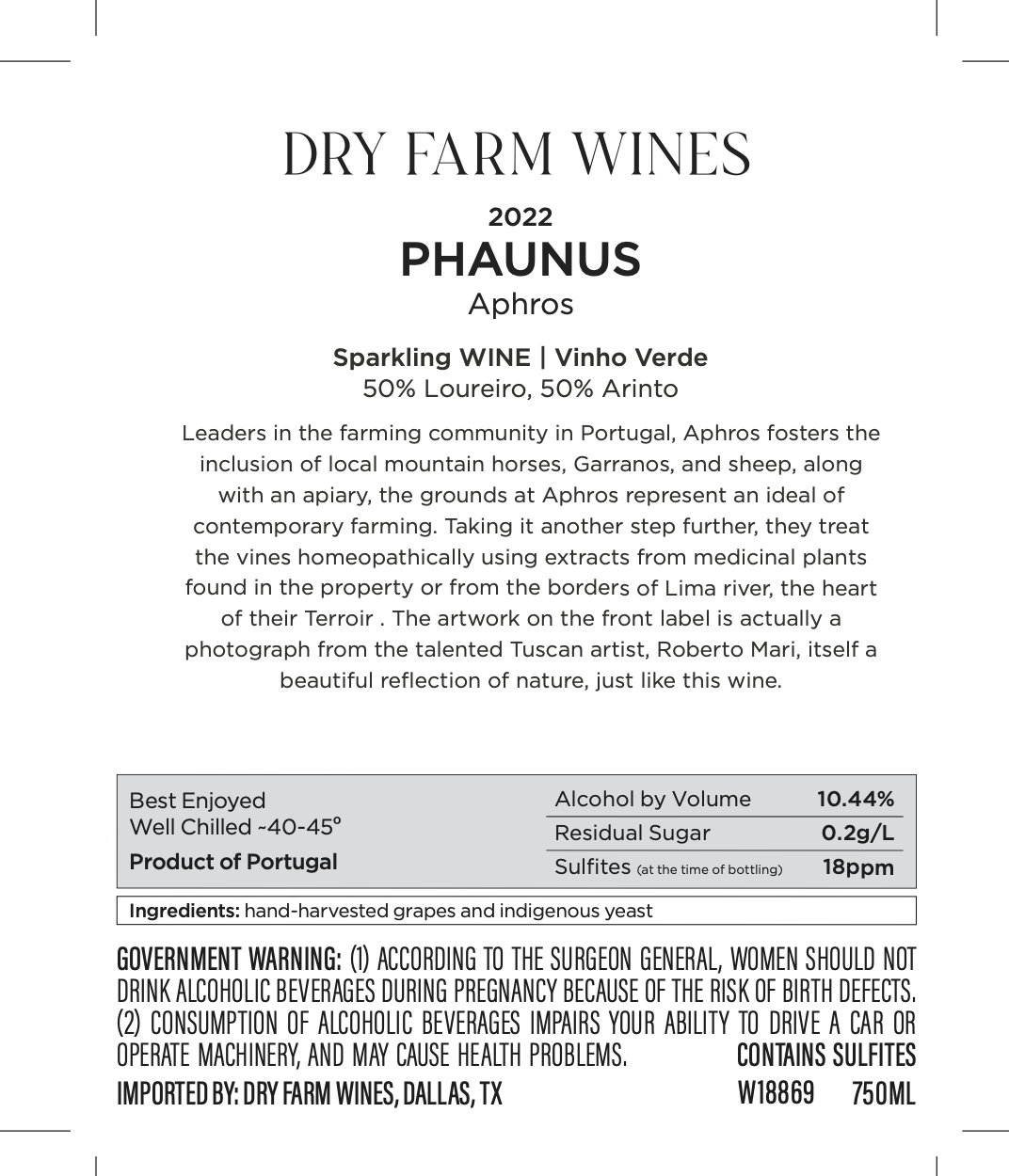 DRY FARM WINES

2022
PHAUNUS
Aphros

Sparkling WINE | Vinho Verde
50% Loureiro, 50% Arinto

Leaders in the farming community in Portugal, Aphros fosters the inclusion of local mountain horses, Garranos, and sheep, along with an apiary, the grounds at Aphros represent an ideal of contemporary farming. Taking it another step further, they treat the vines homeopathically using extracts from medicinal plants found in the property or from the borders of Lima river, the heart of their Terroir . The artwork on the front label is actually a photograph from the talented Tuscan artist, Roberto Mari, itself a beautiful reflection of nature, just like this wine.

Best Enjoyed
Well Chilled ~40-45°
Product of Portugal

| Alcohol by Volume | 10.44% |
|---|---|
| Residual Sugar | 0.2g/L |
| Sulfites (at the time of bottling) | 18ppm |

Ingredients: hand-harvested grapes and indigenous yeast

GOVERNMENT WARNING: (1) ACCORDING TO THE SURGEON GENERAL, WOMEN SHOULD NOT DRINK ALCOHOLIC BEVERAGES DURING PREGNANCY BECAUSE OF THE RISK OF BIRTH DEFECTS. (2) CONSUMPTION OF ALCOHOLIC BEVERAGES IMPAIRS YOUR ABILITY TO DRIVE A CAR OR OPERATE MACHINERY, AND MAY CAUSE HEALTH PROBLEMS. CONTAINS SULFITES
IMPORTED BY: DRY FARM WINES, DALLAS, TX W18869 750ML